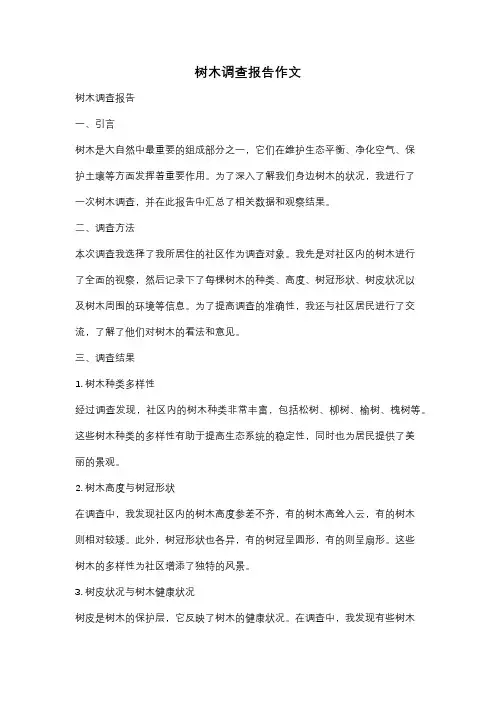 树木调查报告作文

树木调查报告

一、引言

树木是大自然中最重要的组成部分之一，它们在维护生态平衡、净化空气、保护土壤等方面发挥着重要作用。为了深入了解我们身边树木的状况，我进行了一次树木调查，并在此报告中汇总了相关数据和观察结果。

二、调查方法

本次调查我选择了我所居住的社区作为调查对象。我先是对社区内的树木进行了全面的视察，然后记录下了每棵树木的种类、高度、树冠形状、树皮状况以及树木周围的环境等信息。为了提高调查的准确性，我还与社区居民进行了交流，了解了他们对树木的看法和意见。

三、调查结果

1. 树木种类多样性

经过调查发现，社区内的树木种类非常丰富，包括松树、柳树、榆树、槐树等。这些树木种类的多样性有助于提高生态系统的稳定性，同时也为居民提供了美丽的景观。

2. 树木高度与树冠形状

在调查中，我发现社区内的树木高度参差不齐，有的树木高耸入云，有的树木则相对较矮。此外，树冠形状也各异，有的树冠呈圆形，有的则呈扇形。这些树木的多样性为社区增添了独特的风景。

3. 树皮状况与树木健康状况

树皮是树木的保护层，它反映了树木的健康状况。在调查中，我发现有些树木